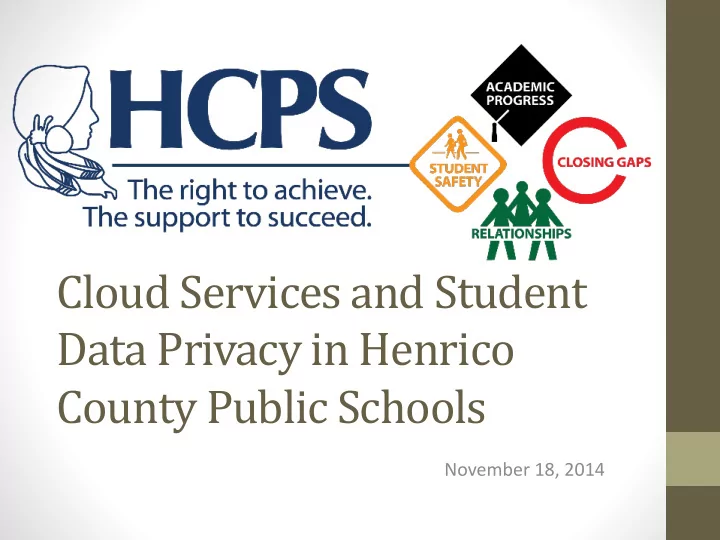 HCPS
The right to achieve.
The support to succeed.

ACADEMIC PROGRESS

STUDENT SAFETY

CLOSING GAPS

RELATIONSHIPS

Cloud Services and Student Data Privacy in Henrico County Public Schools

November 18, 2014